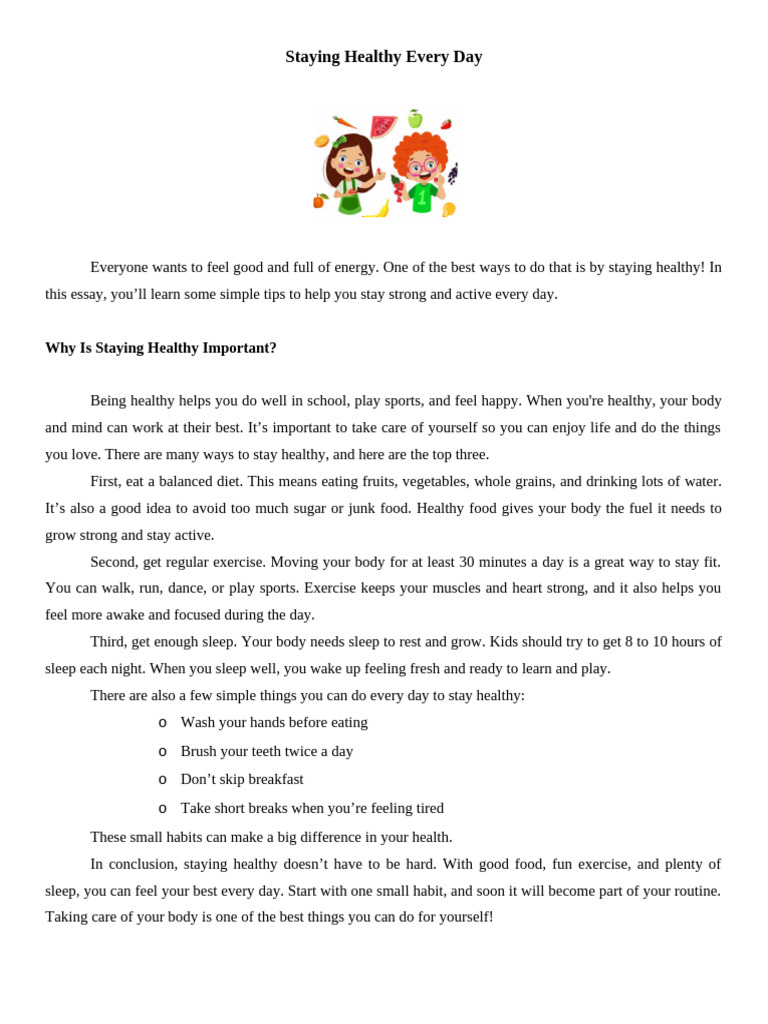 Staying Healthy Every Day

Everyone wants to feel good and full of energy. One of the best ways to do that is by staying healthy! In this essay, you’ll learn some simple tips to help you stay strong and active every day.

Why Is Staying Healthy Important?

Being healthy helps you do well in school, play sports, and feel happy. When you're healthy, your body and mind can work at their best. It’s important to take care of yourself so you can enjoy life and do the things you love. There are many ways to stay healthy, and here are the top three.

First, eat a balanced diet. This means eating fruits, vegetables, whole grains, and drinking lots of water. It’s also a good idea to avoid too much sugar or junk food. Healthy food gives your body the fuel it needs to grow strong and stay active.

Second, get regular exercise. Moving your body for at least 30 minutes a day is a great way to stay fit. You can walk, run, dance, or play sports. Exercise keeps your muscles and heart strong, and it also helps you feel more awake and focused during the day.

Third, get enough sleep. Your body needs sleep to rest and grow. Kids should try to get 8 to 10 hours of sleep each night. When you sleep well, you wake up feeling fresh and ready to learn and play.

There are also a few simple things you can do every day to stay healthy:

o Wash your hands before eating
o Brush your teeth twice a day
o Don’t skip breakfast
o Take short breaks when you’re feeling tired

These small habits can make a big difference in your health.

In conclusion, staying healthy doesn’t have to be hard. With good food, fun exercise, and plenty of sleep, you can feel your best every day. Start with one small habit, and soon it will become part of your routine. Taking care of your body is one of the best things you can do for yourself!